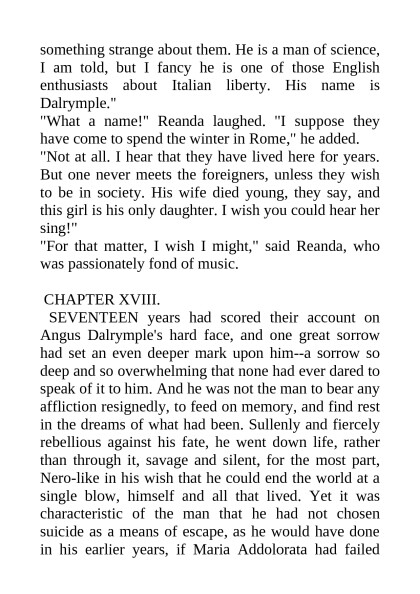 something strange about them. He is a man of science, I am told, but I fancy he is one of those English enthusiasts about Italian liberty. His name is Dalrymple."
"What a name!" Reanda laughed. "I suppose they have come to spend the winter in Rome," he added.
"Not at all. I hear that they have lived here for years. But one never meets the foreigners, unless they wish to be in society. His wife died young, they say, and this girl is his only daughter. I wish you could hear her sing!"
"For that matter, I wish I might," said Reanda, who was passionately fond of music.

CHAPTER XVIII.
SEVENTEEN years had scored their account on Angus Dalrymple's hard face, and one great sorrow had set an even deeper mark upon him--a sorrow so deep and so overwhelming that none had ever dared to speak of it to him. And he was not the man to bear any affliction resignedly, to feed on memory, and find rest in the dreams of what had been. Sullenly and fiercely rebellious against his fate, he went down life, rather than through it, savage and silent, for the most part, Nero-like in his wish that he could end the world at a single blow, himself and all that lived. Yet it was characteristic of the man that he had not chosen suicide as a means of escape, as he would have done in his earlier years, if Maria Addolorata had failed